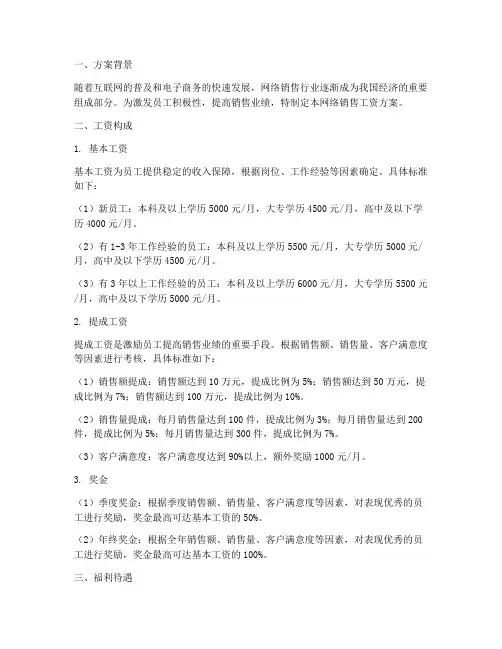 一、方案背景

随着互联网的普及和电子商务的快速发展，网络销售行业逐渐成为我国经济的重要组成部分。为激发员工积极性，提高销售业绩，特制定本网络销售工资方案。

二、工资构成

1. 基本工资

基本工资为员工提供稳定的收入保障，根据岗位、工作经验等因素确定。具体标准如下：

（1）新员工：本科及以上学历 5000 元/月，大专学历 4500 元/月，高中及以下学历 4000 元/月。

（2）有 1-3 年工作经验的员工：本科及以上学历 5500 元/月，大专学历 5000 元/月，高中及以下学历 4500 元/月。

（3）有 3 年以上工作经验的员工：本科及以上学历 6000 元/月，大专学历 5500 元/月，高中及以下学历 5000 元/月。

2. 提成工资

提成工资是激励员工提高销售业绩的重要手段。根据销售额、销售量、客户满意度等因素进行考核，具体标准如下：

（1）销售额提成：销售额达到 10 万元，提成比例为 5%；销售额达到 50 万元，提成比例为 7%；销售额达到 100 万元，提成比例为 10%。

（2）销售量提成：每月销售量达到 100 件，提成比例为 3%；每月销售量达到 200 件，提成比例为 5%；每月销售量达到 300 件，提成比例为 7%。

（3）客户满意度：客户满意度达到 90%以上，额外奖励 1000 元/月。

3. 奖金

（1）季度奖金：根据季度销售额、销售量、客户满意度等因素，对表现优秀的员工进行奖励，奖金最高可达基本工资的 50%。

（2）年终奖金：根据全年销售额、销售量、客户满意度等因素，对表现优秀的员工进行奖励，奖金最高可达基本工资的 100%。

三、福利待遇